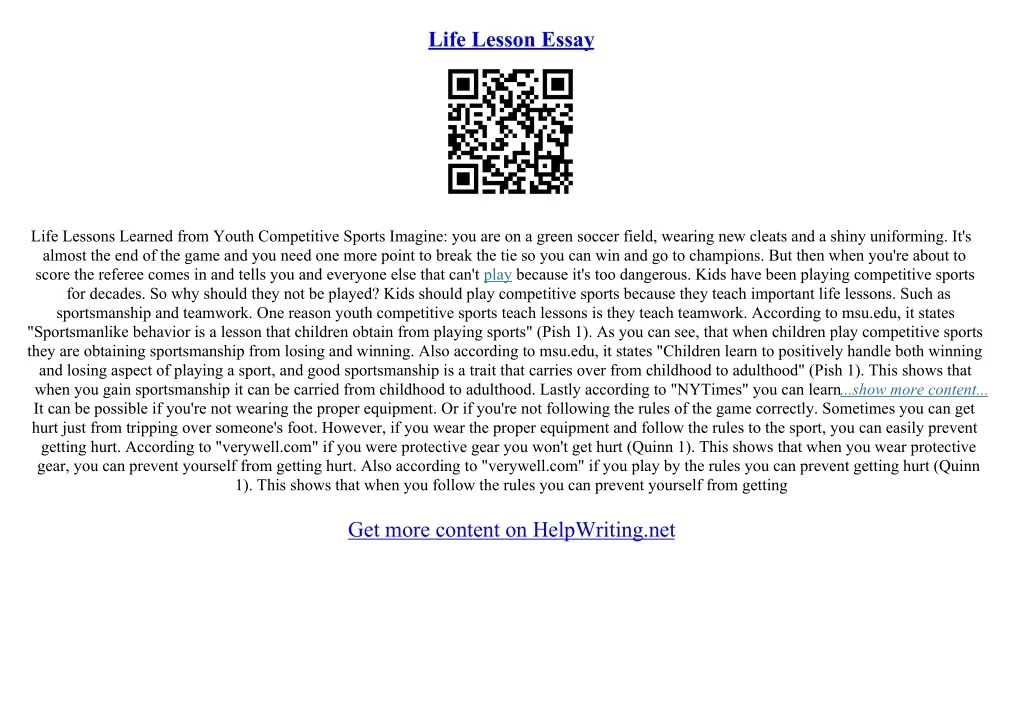 Life Lesson Essay

Life Lessons Learned from Youth Competitive Sports Imagine: you are on a green soccer field, wearing new cleats and a shiny uniforming. It's almost the end of the game and you need one more point to break the tie so you can win and go to champions. But then when you're about to score the referee comes in and tells you and everyone else that can't play because it's too dangerous. Kids have been playing competitive sports for decades. So why should they not be played? Kids should play competitive sports because they teach important life lessons. Such as sportsmanship and teamwork. One reason youth competitive sports teach lessons is they teach teamwork. According to msu.edu, it states "Sportsmanlike behavior is a lesson that children obtain from playing sports" (Pish 1). As you can see, that when children play competitive sports they are obtaining sportsmanship from losing and winning. Also according to msu.edu, it states "Children learn to positively handle both winning and losing aspect of playing a sport, and good sportsmanship is a trait that carries over from childhood to adulthood" (Pish 1). This shows that when you gain sportsmanship it can be carried from childhood to adulthood. Lastly according to "NYTimes" you can learn...show more content... It can be possible if you're not wearing the proper equipment. Or if you're not following the rules of the game correctly. Sometimes you can get hurt just from tripping over someone's foot. However, if you wear the proper equipment and follow the rules to the sport, you can easily prevent getting hurt. According to "verywell.com" if you were protective gear you won't get hurt (Quinn 1). This shows that when you wear protective gear, you can prevent yourself from getting hurt. Also according to "verywell.com" if you play by the rules you can prevent getting hurt (Quinn 1). This shows that when you follow the rules you can prevent yourself from getting

Get more content on HelpWriting.net